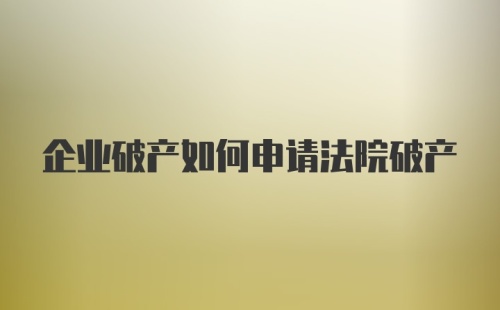 企业破产如何申请法院破产